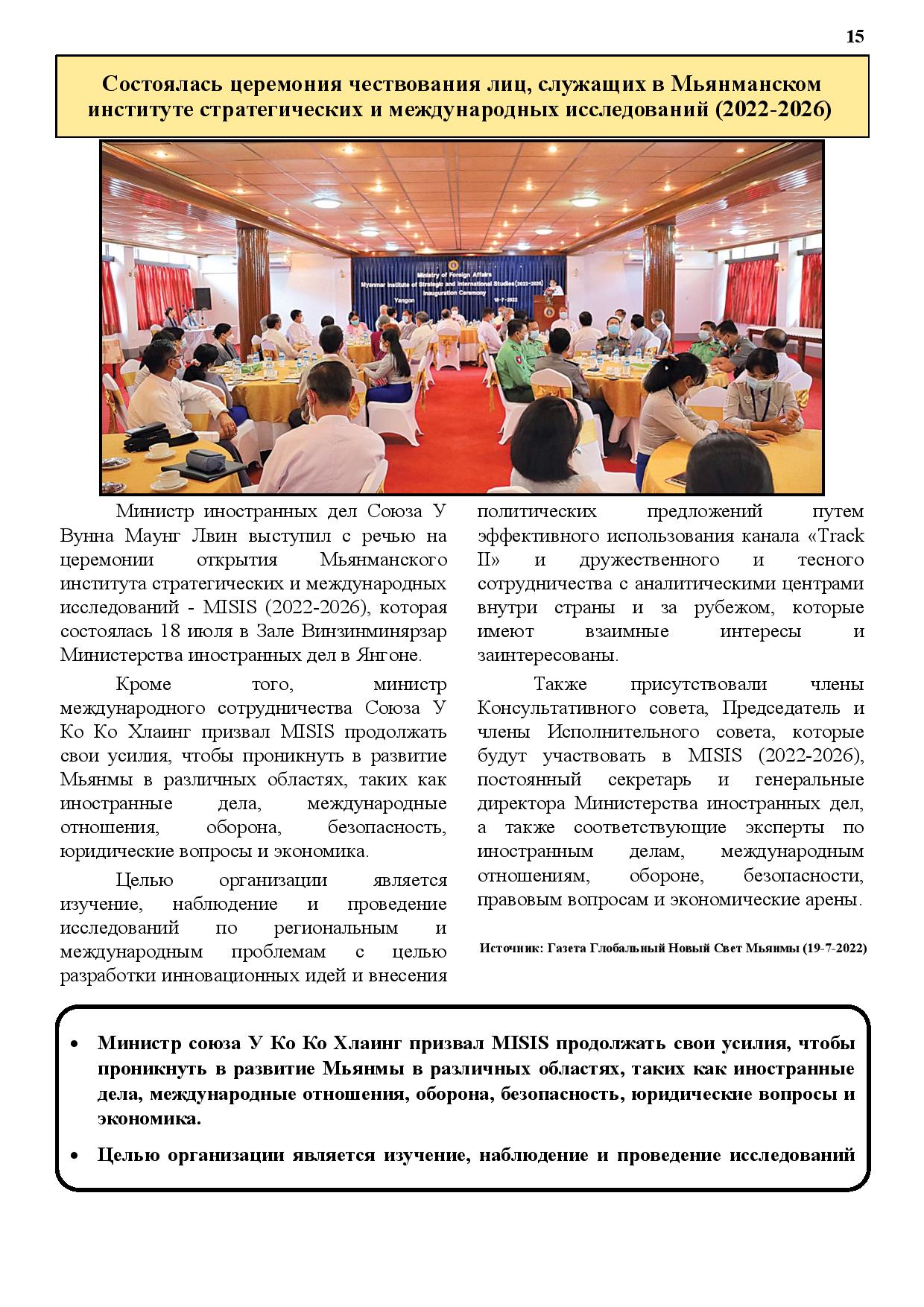 15

Состоялась церемония чествования лиц, служащих в Мьянманском институте стратегических и международных исследований (2022-2026)

Ministry of Foreign Affairs
Myanmar Institute of Strategic and International Studies (2022-2026)
Inauguration Ceremony
Yangon 18-7-2022

Министр иностранных дел Союза У Вунна Маунг Лвин выступил с речью на церемонии открытия Мьянманского института стратегических и международных исследований - MISIS (2022-2026), которая состоялась 18 июля в Зале Винзинминярзар Министерства иностранных дел в Янгоне.

Кроме того, министр международного сотрудничества Союза У Ко Ко Хлаинг призвал MISIS продолжать свои усилия, чтобы проникнуть в развитие Мьянмы в различных областях, таких как иностранные дела, международные отношения, оборона, безопасность, юридические вопросы и экономика.

Целью организации является изучение, наблюдение и проведение исследований по региональным и международным проблемам с целью разработки инновационных идей и внесения политических предложений путем эффективного использования канала «Track II» и дружественного и тесного сотрудничества с аналитическими центрами внутри страны и за рубежом, которые имеют взаимные интересы и заинтересованы.

Также присутствовали члены Консультативного совета, Председатель и члены Исполнительного совета, которые будут участвовать в MISIS (2022-2026), постоянный секретарь и генеральные директора Министерства иностранных дел, а также соответствующие эксперты по иностранным делам, международным отношениям, обороне, безопасности, правовым вопросам и экономические арены.

Источник: Газета Глобальный Новый Свет Мьянмы (19-7-2022)

• Министр союза У Ко Ко Хлаинг призвал MISIS продолжать свои усилия, чтобы проникнуть в развитие Мьянмы в различных областях, таких как иностранные дела, международные отношения, оборона, безопасность, юридические вопросы и экономика.

• Целью организации является изучение, наблюдение и проведение исследований